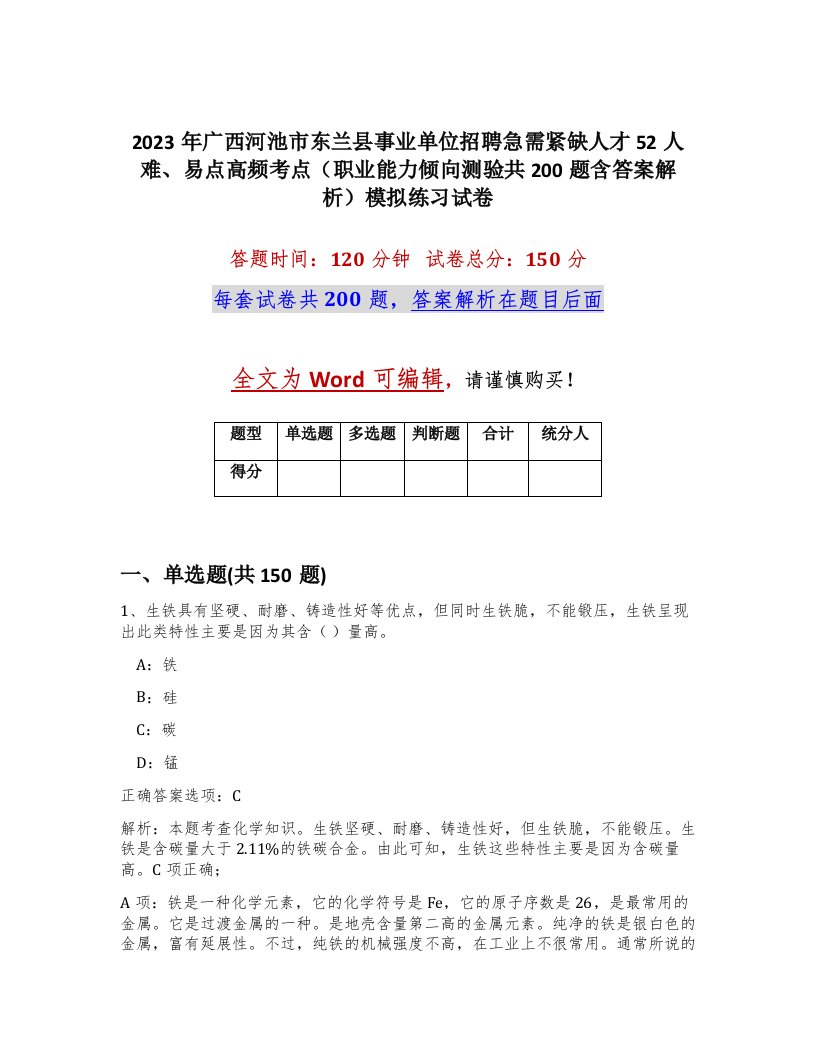 2023 年广西河池市东兰县事业单位招聘急需紧缺人才 52 人难、易点高频考点（职业能力倾向测验共 200 题含答案解析）模拟练习试卷

答题时间：120 分钟　试卷总分：150 分

每套试卷共 200 题，答案解析在题目后面

全文为 Word 可编辑，请谨慎购买！

| 题型 | 单选题 | 多选题 | 判断题 | 合计 | 统分人 |
|---|---|---|---|---|---|
| 得分 | | | | | |

一、单选题(共 150 题)

1、生铁具有坚硬、耐磨、铸造性好等优点，但同时生铁脆，不能锻压，生铁呈现出此类特性主要是因为其含（ ）量高。

A：铁

B：硅

C：碳

D：锰

正确答案选项：C

解析：本题考查化学知识。生铁坚硬、耐磨、铸造性好，但生铁脆，不能锻压。生铁是含碳量大于 2.11%的铁碳合金。由此可知，生铁这些特性主要是因为含碳量高。C 项正确；

A 项：铁是一种化学元素，它的化学符号是 Fe，它的原子序数是 26，是最常用的金属。它是过渡金属的一种。是地壳含量第二高的金属元素。纯净的铁是银白色的金属，富有延展性。不过，纯铁的机械强度不高，在工业上不很常用。通常所说的